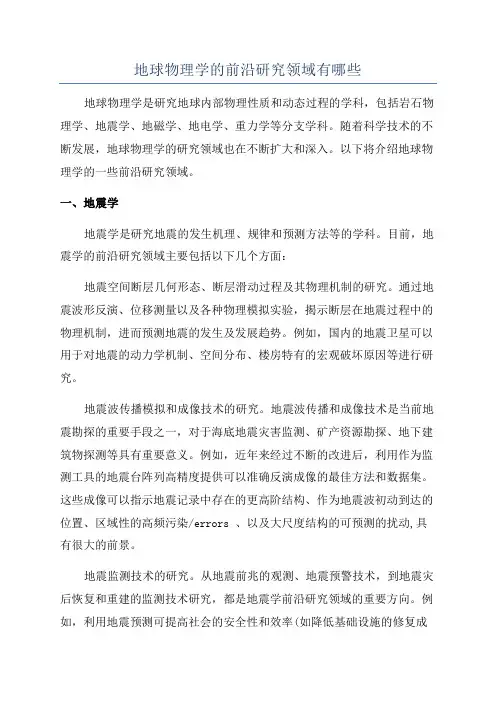 地球物理学的前沿研究领域有哪些

地球物理学是研究地球内部物理性质和动态过程的学科，包括岩石物理学、地震学、地磁学、地电学、重力学等分支学科。随着科学技术的不断发展，地球物理学的研究领域也在不断扩大和深入。以下将介绍地球物理学的一些前沿研究领域。

一、地震学

地震学是研究地震的发生机理、规律和预测方法等的学科。目前，地震学的前沿研究领域主要包括以下几个方面：

地震空间断层几何形态、断层滑动过程及其物理机制的研究。通过地震波形反演、位移测量以及各种物理模拟实验，揭示断层在地震过程中的物理机制，进而预测地震的发生及发展趋势。例如，国内的地震卫星可以用于对地震的动力学机制、空间分布、楼房特有的宏观破坏原因等进行研究。

地震波传播模拟和成像技术的研究。地震波传播和成像技术是当前地震勘探的重要手段之一，对于海底地震灾害监测、矿产资源勘探、地下建筑物探测等具有重要意义。例如，近年来经过不断的改进后，利用作为监测工具的地震台阵列高精度提供可以准确反演成像的最佳方法和数据集。这些成像可以指示地震记录中存在的更高阶结构、作为地震波初动到达的位置、区域性的高频污染/errors 、以及大尺度结构的可预测的扰动,具有很大的前景。

地震监测技术的研究。从地震前兆的观测、地震预警技术，到地震灾后恢复和重建的监测技术研究，都是地震学前沿研究领域的重要方向。例如，利用地震预测可提高社会的安全性和效率(如降低基础设施的修复成